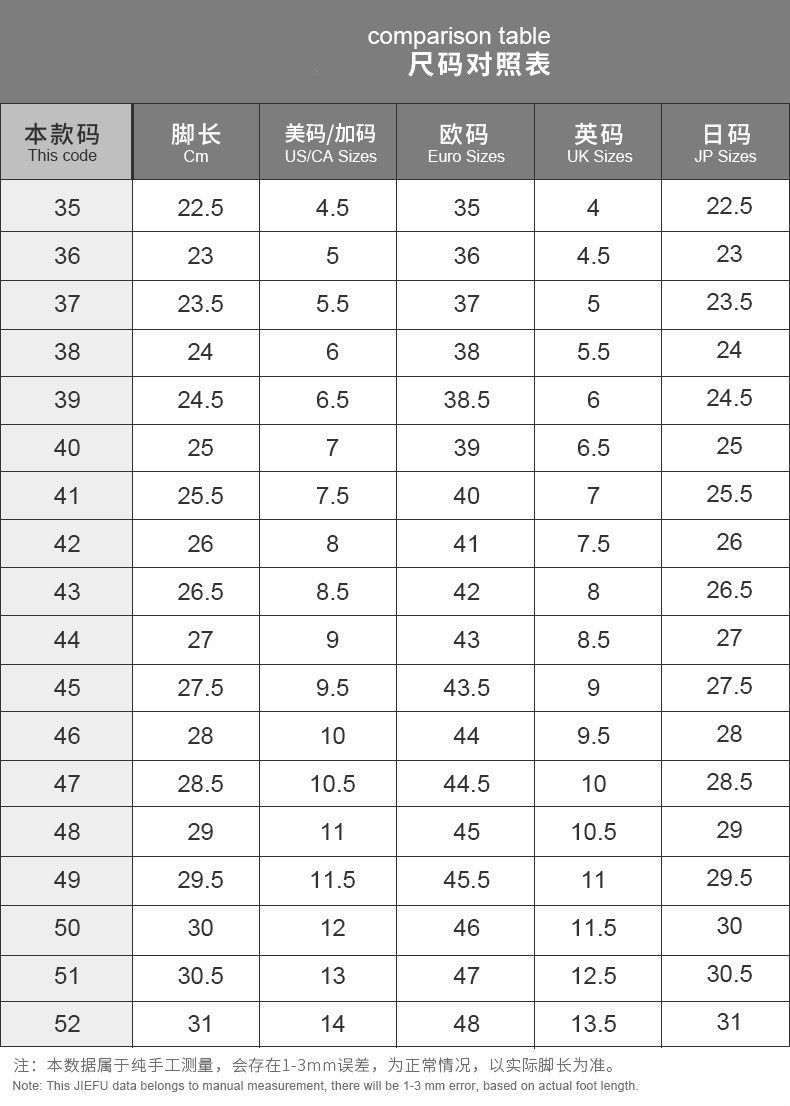 comparison table
尺码对照表

| 本款码 This code | 脚长 Cm | 美码/加码 US/CA Sizes | 欧码 Euro Sizes | 英码 UK Sizes | 日码 JP Sizes |
|---|---|---|---|---|---|
| 35 | 22.5 | 4.5 | 35 | 4 | 22.5 |
| 36 | 23 | 5 | 36 | 4.5 | 23 |
| 37 | 23.5 | 5.5 | 37 | 5 | 23.5 |
| 38 | 24 | 6 | 38 | 5.5 | 24 |
| 39 | 24.5 | 6.5 | 38.5 | 6 | 24.5 |
| 40 | 25 | 7 | 39 | 6.5 | 25 |
| 41 | 25.5 | 7.5 | 40 | 7 | 25.5 |
| 42 | 26 | 8 | 41 | 7.5 | 26 |
| 43 | 26.5 | 8.5 | 42 | 8 | 26.5 |
| 44 | 27 | 9 | 43 | 8.5 | 27 |
| 45 | 27.5 | 9.5 | 43.5 | 9 | 27.5 |
| 46 | 28 | 10 | 44 | 9.5 | 28 |
| 47 | 28.5 | 10.5 | 44.5 | 10 | 28.5 |
| 48 | 29 | 11 | 45 | 10.5 | 29 |
| 49 | 29.5 | 11.5 | 45.5 | 11 | 29.5 |
| 50 | 30 | 12 | 46 | 11.5 | 30 |
| 51 | 30.5 | 13 | 47 | 12.5 | 30.5 |
| 52 | 31 | 14 | 48 | 13.5 | 31 |

注：本数据属于纯手工测量，会存在1-3mm误差，为正常情况，以实际脚长为准。
Note: This JIEFU data belongs to manual measurement, there will be 1-3 mm error, based on actual foot length.